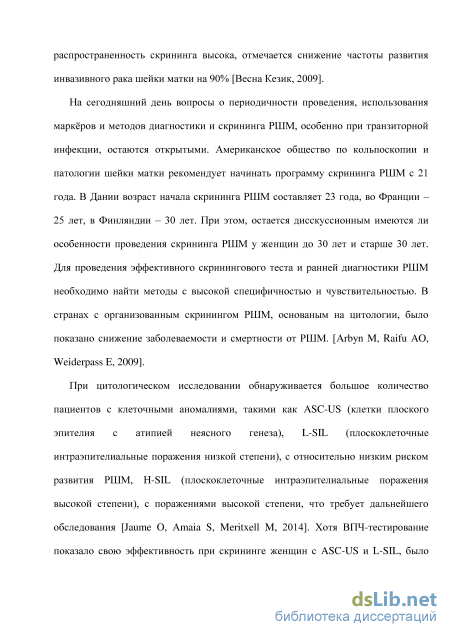 распространенность скрининга высока, отмечается снижение частоты развития инвазивного рака шейки матки на 90% [Весна Кезик, 2009].

На сегодняшний день вопросы о периодичности проведения, использования маркёров и методов диагностики и скрининга РШМ, особенно при транзиторной инфекции, остаются открытыми. Американское общество по кольпоскопии и патологии шейки матки рекомендует начинать программу скрининга РШМ с 21 года. В Дании возраст начала скрининга РШМ составляет 23 года, во Франции – 25 лет, в Финляндии – 30 лет. При этом, остается дисскуссионным имеются ли особенности проведения скрининга РШМ у женщин до 30 лет и старше 30 лет. Для проведения эффективного скринингового теста и ранней диагностики РШМ необходимо найти методы с высокой специфичностью и чувствительностью. В странах с организованным скринингом РШМ, основаным на цитологии, было показано снижение заболеваемости и смертности от РШМ. [Arbyn M, Raifu AO, Weiderpass E, 2009].

При цитологическом исследовании обнаруживается большое количество пациентов с клеточными аномалиями, такими как ASC-US (клетки плоского эпителия с атипией неясного генеза), L-SIL (плоскоклеточные интраэпителиальные поражения низкой степени), с относительно низким риском развития РШМ, H-SIL (плоскоклеточные интраэпителиальные поражения высокой степени), с поражениями высокой степени, что требует дальнейшего обследования [Jaume O, Amaia S, Meritxell M, 2014]. Хотя ВПЧ-тестирование показало свою эффективность при скрининге женщин с ASC-US и L-SIL, было

dsLib.net
библиотека диссертаций